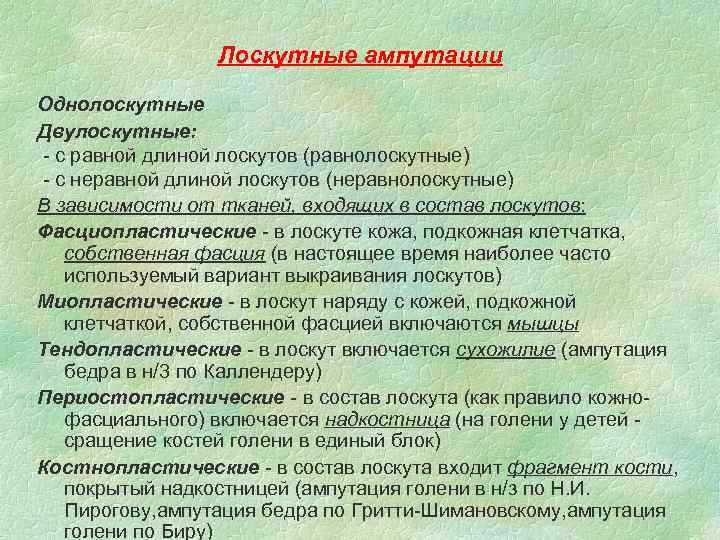 Лоскутные ампутации

Однолоскутные
Двулоскутные:
- с равной длиной лоскутов (равнолоскутные)
- с неравной длиной лоскутов (неравнолоскутные)
В зависимости от тканей, входящих в состав лоскутов:
Фасциопластические - в лоскуте кожа, подкожная клетчатка, собственная фасция (в настоящее время наиболее часто используемый вариант выкраивания лоскутов)
Миопластические - в лоскут наряду с кожей, подкожной клетчаткой, собственной фасцией включаются мышцы
Тендопластические - в лоскут включается сухожилие (ампутация бедра в н/3 по Каллендеру)
Периостопластические - в состав лоскута (как правило кожно-фасциального) включается надкостница (на голени у детей - сращение костей голени в единый блок)
Костнопластические - в состав лоскута входит фрагмент кости, покрытый надкостницей (ампутация голени в н/з по Н.И. Пирогову,ампутация бедра по Гритти-Шимановскому,ампутация голени по Биру)